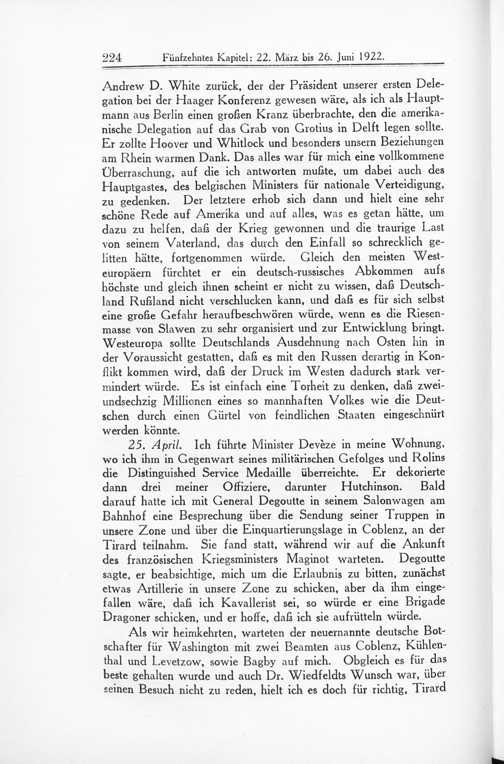 224 Fünfzehntes Kapitel: 22. März bis 26. Juni 1922.

Andrew D. White zurück, der der Präsident unserer ersten Delegation bei der Haager Konferenz gewesen wäre, als ich als Hauptmann aus Berlin einen großen Kranz überbrachte, den die amerikanische Delegation auf das Grab von Grotius in Delft legen sollte. Er zollte Hoover und Whitlock und besonders unsern Beziehungen am Rhein warmen Dank. Das alles war für mich eine vollkommene Überraschung, auf die ich antworten mußte, um dabei auch des Hauptgastes, des belgischen Ministers für nationale Verteidigung, zu gedenken. Der letztere erhob sich dann und hielt eine sehr schöne Rede auf Amerika und auf alles, was es getan hätte, um dazu zu helfen, daß der Krieg gewonnen und die traurige Last von seinem Vaterland, das durch den Einfall so schrecklich gelitten hätte, fortgenommen würde. Gleich den meisten Westeuropäern fürchtet er ein deutsch-russisches Abkommen aufs höchste und gleich ihnen scheint er nicht zu wissen, daß Deutschland Rußland nicht verschlucken kann, und daß es für sich selbst eine große Gefahr heraufbeschwören würde, wenn es die Riesenmasse von Slawen zu sehr organisiert und zur Entwicklung bringt. Westeuropa sollte Deutschlands Ausdehnung nach Osten hin in der Voraussicht gestatten, daß es mit den Russen derartig in Konflikt kommen wird, daß der Druck im Westen dadurch stark vermindert würde. Es ist einfach eine Torheit zu denken, daß zweiundsechzig Millionen eines so mannhaften Volkes wie die Deutschen durch einen Gürtel von feindlichen Staaten eingeschnürt werden könnte.

25. April. Ich führte Minister Devèze in meine Wohnung, wo ich ihm in Gegenwart seines militärischen Gefolges und Rolins die Distinguished Service Medaille überreichte. Er dekorierte dann drei meiner Offiziere, darunter Hutchinson. Bald darauf hatte ich mit General Degoutte in seinem Salonwagen am Bahnhof eine Besprechung über die Sendung seiner Truppen in unsere Zone und über die Einquartierungslage in Coblenz, an der Tirard teilnahm. Sie fand statt, während wir auf die Ankunft des französischen Kriegsministers Maginot warteten. Degoutte sagte, er beabsichtige, mich um die Erlaubnis zu bitten, zunächst etwas Artillerie in unsere Zone zu schicken, aber da ihm eingefallen wäre, daß ich Kavallerist sei, so würde er eine Brigade Dragoner schicken, und er hoffe, daß ich sie aufrütteln würde.

Als wir heimkehrten, warteten der neuernannte deutsche Botschafter für Washington mit zwei Beamten aus Coblenz, Kühlenthal und Levetzow, sowie Bagby auf mich. Obgleich es für das beste gehalten wurde und auch Dr. Wiedfeldts Wunsch war, über seinen Besuch nicht zu reden, hielt ich es doch für richtig, Tirard